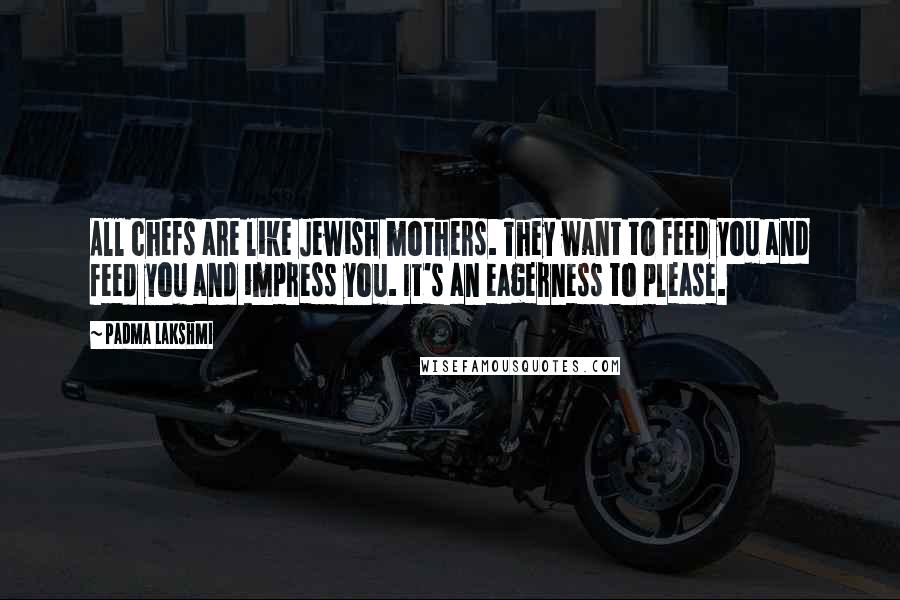 ALL CHEFS ARE LIKE JEWISH MOTHERS. THEY WANT TO FEED YOU AND FEED YOU AND IMPRESS YOU. IT'S AN EAGERNESS TO PLEASE.

~ PADMA LAKSHMI

WISEFAMOUSQUOTES.COM